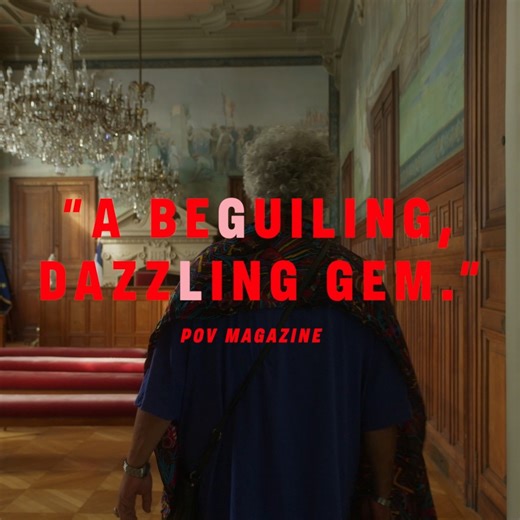 "A BEGUILING, DAZZLING GEM."

POV MAGAZINE